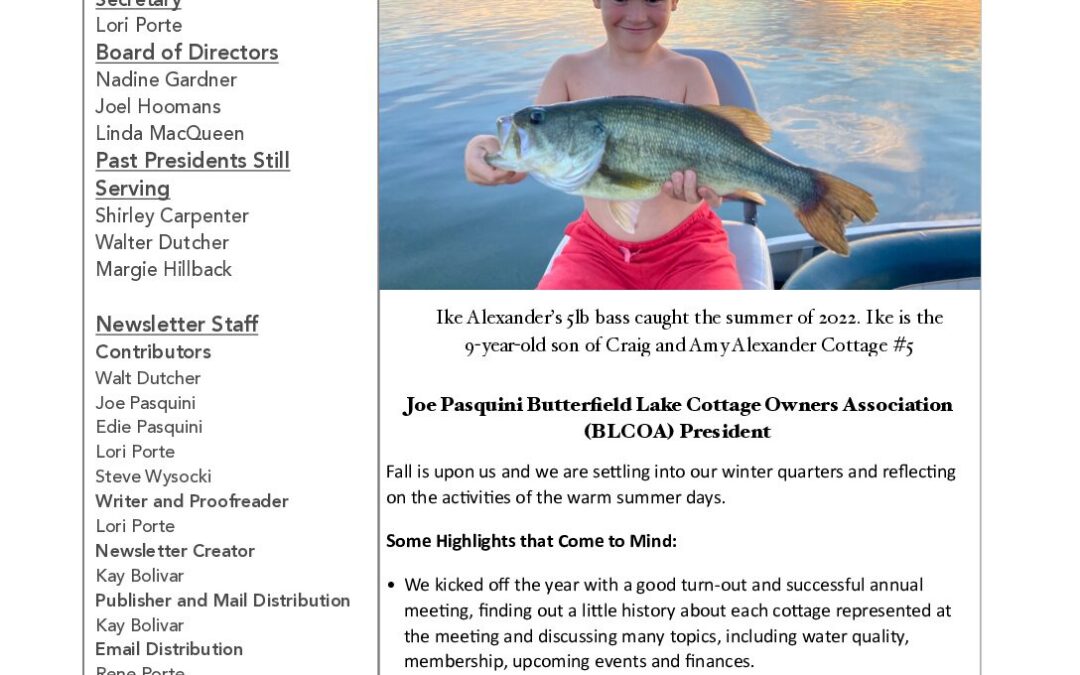 Secretary
Lori Porte
Board of Directors
Nadine Gardner
Joel Hoomans
Linda MacQueen
Past Presidents Still Serving
Shirley Carpenter
Walter Dutcher
Margie Hillback

Newsletter Staff
Contributors
Walt Dutcher
Joe Pasquini
Edie Pasquini
Lori Porte
Steve Wysocki
Writer and Proofreader
Lori Porte
Newsletter Creator
Kay Bolivar
Publisher and Mail Distribution
Kay Bolivar
Email Distribution
Rene Porte

Ike Alexander's 5lb bass caught the summer of 2022. Ike is the 9-year-old son of Craig and Amy Alexander Cottage #5

Joe Pasquini Butterfield Lake Cottage Owners Association (BLCOA) President

Fall is upon us and we are settling into our winter quarters and reflecting on the activities of the warm summer days.

Some Highlights that Come to Mind:

• We kicked off the year with a good turn-out and successful annual meeting, finding out a little history about each cottage represented at the meeting and discussing many topics, including water quality, membership, upcoming events and finances.